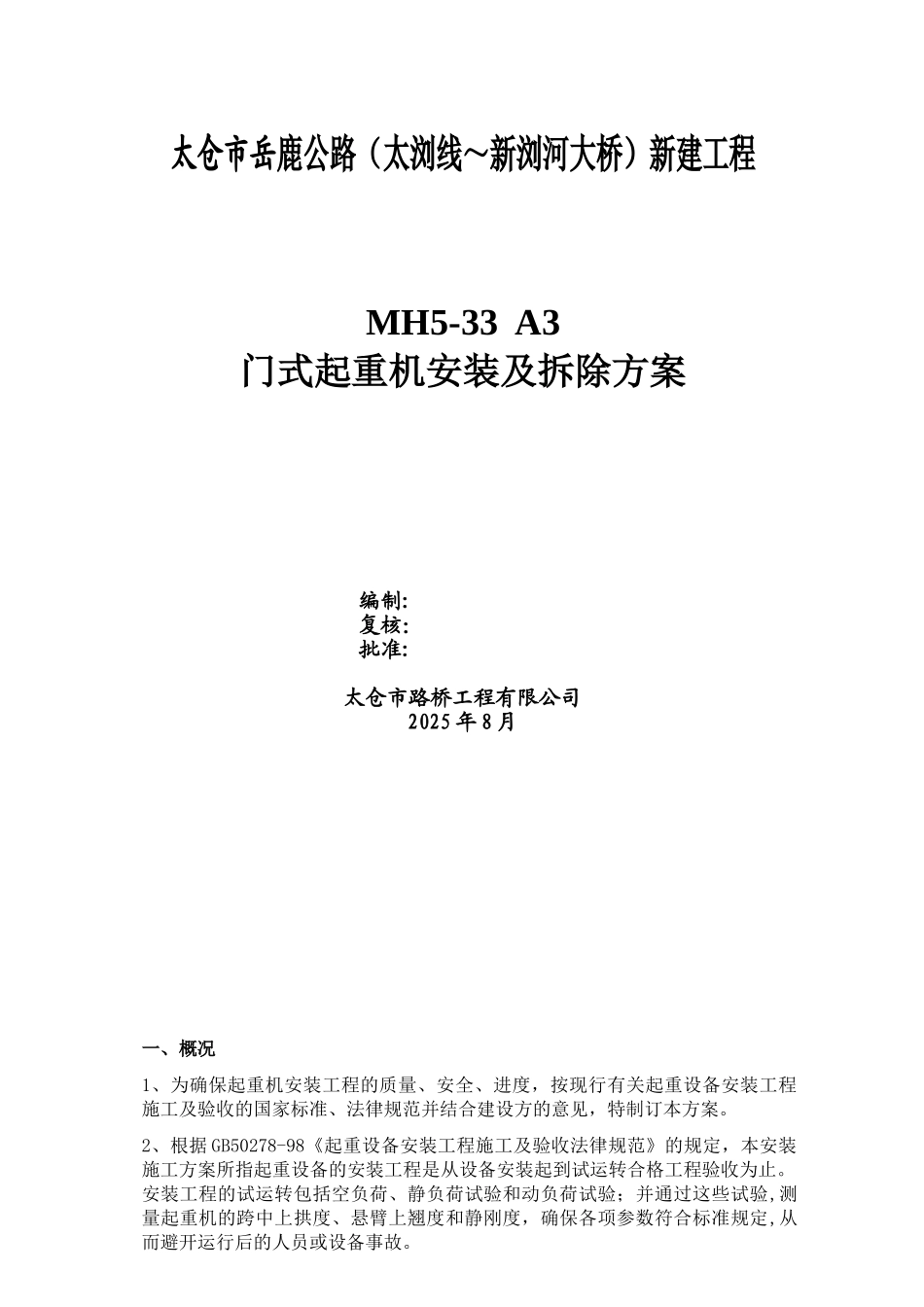 太仓市岳鹿公路（太浏线～新浏河大桥）新建工程

MH5-33 A3
门式起重机安装及拆除方案

编制:
复核:
批准:

太仓市路桥工程有限公司
2025年8月

一、概况

1、为确保起重机安装工程的质量、安全、进度，按现行有关起重设备安装工程施工及验收的国家标准、法律规范并结合建设方的意见，特制订本方案。

2、根据GB50278-98《起重设备安装工程施工及验收法律规范》的规定，本安装施工方案所指起重设备的安装工程是从设备安装起到试运转合格工程验收为止。安装工程的试运转包括空负荷、静负荷试验和动负荷试验；并通过这些试验,测量起重机的跨中上拱度、悬臂上翘度和静刚度，确保各项参数符合标准规定,从而避开运行后的人员或设备事故。